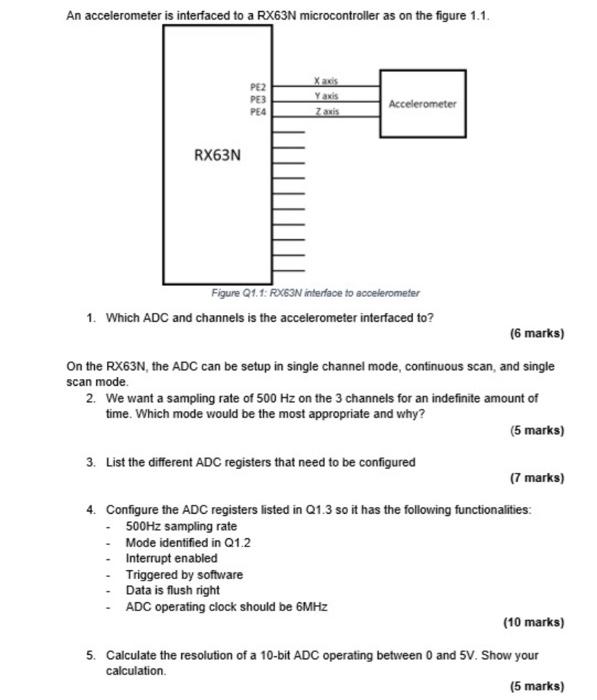 An accelerometer is interfaced to a RX63N microcontroller as on the figure 1.1.

PE2
PE3
PE4
X axis
Y axis
Z axis
Accelerometer
RX63N

Figure Q1.1: RX63N interface to accelerometer

1. Which ADC and channels is the accelerometer interfaced to?

(6 marks)

On the RX63N, the ADC can be setup in single channel mode, continuous scan, and single scan mode.

2. We want a sampling rate of 500 Hz on the 3 channels for an indefinite amount of time. Which mode would be the most appropriate and why?

(5 marks)

3. List the different ADC registers that need to be configured

(7 marks)

4. Configure the ADC registers listed in Q1.3 so it has the following functionalities:
- 500Hz sampling rate
- Mode identified in Q1.2
- Interrupt enabled
- Triggered by software
- Data is flush right
- ADC operating clock should be 6MHz

(10 marks)

5. Calculate the resolution of a 10-bit ADC operating between 0 and 5V. Show your calculation.

(5 marks)